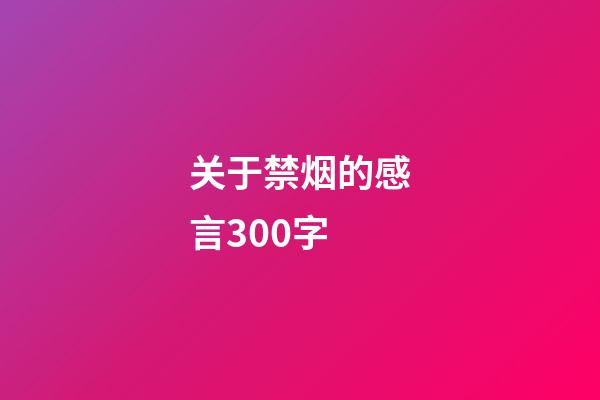 关于禁烟的感言300字